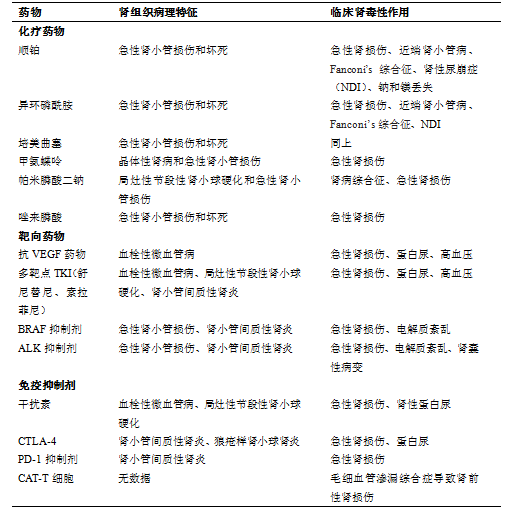 | 药物 | 肾组织病理特征 | 临床肾毒性作用 |
|---|---|---|
| **化疗药物** | | |
| 顺铂 | 急性肾小管损伤和坏死 | 急性肾损伤、近端肾小管病、Fanconi's 综合征、肾性尿崩症（NDI）、钠和镁丢失 |
| 异环磷酰胺 | 急性肾小管损伤和坏死 | 急性肾损伤、近端肾小管病、Fanconi's 综合征、NDI |
| 培美曲塞 | 急性肾小管损伤和坏死 | 同上 |
| 甲氨蝶呤 | 晶体性肾病和急性肾小管损伤 | 急性肾损伤 |
| 帕米膦酸二钠 | 局灶性节段性肾小球硬化和急性肾小管损伤 | 肾病综合征、急性肾损伤 |
| 唑来膦酸 | 急性肾小管损伤和坏死 | 急性肾损伤 |
| **靶向药物** | | |
| 抗 VEGF 药物 | 血栓性微血管病 | 急性肾损伤、蛋白尿、高血压 |
| 多靶点 TKI（舒尼替尼、索拉菲尼） | 血栓性微血管病、局灶性节段性肾小球硬化、肾小管间质性肾炎 | 急性肾损伤、蛋白尿、高血压 |
| BRAF 抑制剂 | 急性肾小管损伤、肾小管间质性肾炎 | 急性肾损伤、电解质紊乱 |
| ALK 抑制剂 | 急性肾小管损伤、肾小管间质性肾炎 | 急性肾损伤、电解质紊乱、肾囊性病变 |
| **免疫抑制剂** | | |
| 干扰素 | 血栓性微血管病、局灶性节段性肾小球硬化 | 急性肾损伤、肾性蛋白尿 |
| CTLA-4 | 肾小管间质性肾炎、狼疮样肾小球肾炎 | 急性肾损伤、蛋白尿 |
| PD-1 抑制剂 | 肾小管间质性肾炎 | 急性肾损伤 |
| CAT-T 细胞 | 无数据 | 毛细血管渗漏综合症导致肾前性肾损伤 |